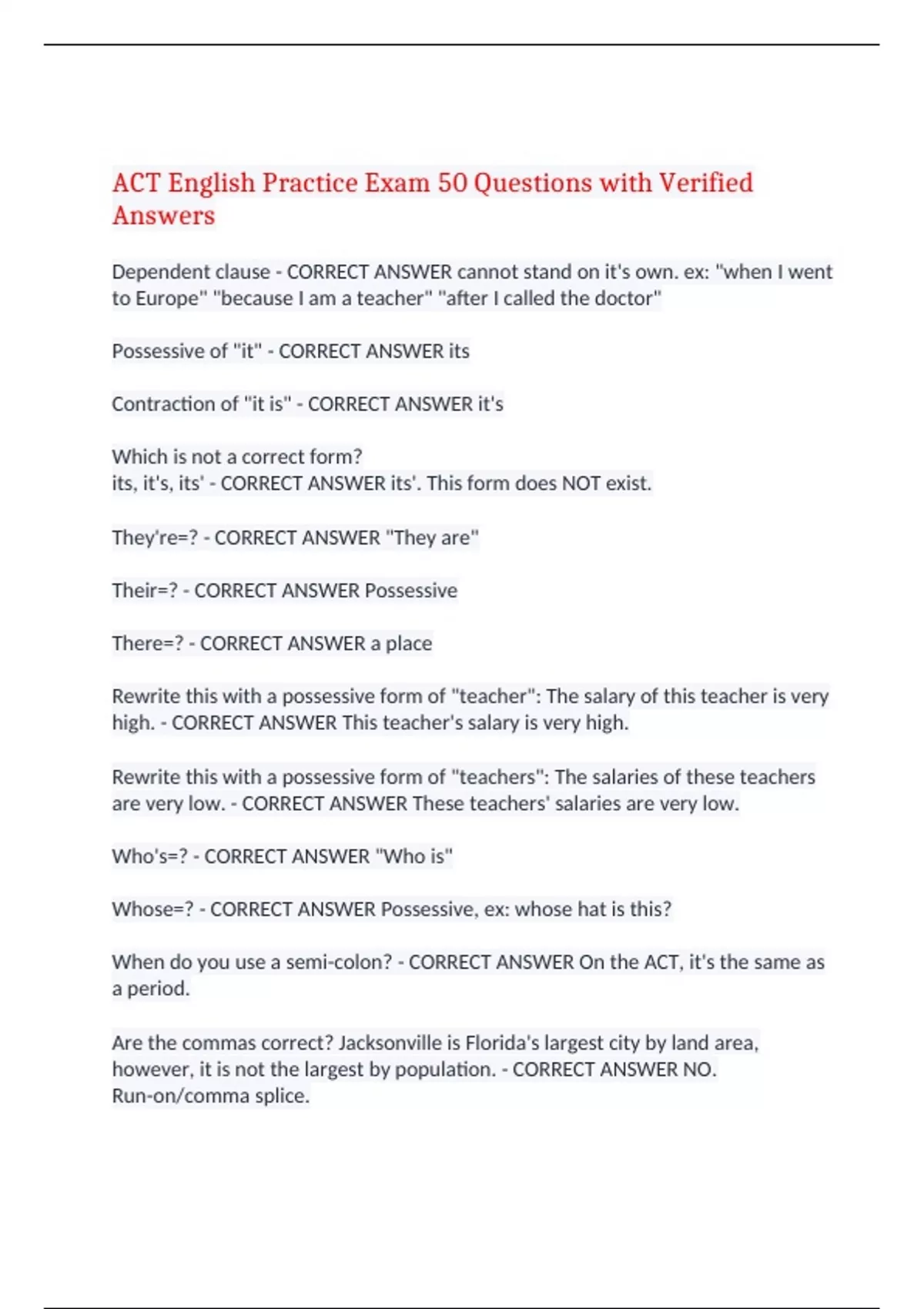 ACT English Practice Exam 50 Questions with Verified Answers

Dependent clause - CORRECT ANSWER cannot stand on it's own. ex: "when I went to Europe" "because I am a teacher" "after I called the doctor"

Possessive of "it" - CORRECT ANSWER its

Contraction of "it is" - CORRECT ANSWER it's

Which is not a correct form?
its, it's, its' - CORRECT ANSWER its'. This form does NOT exist.

They're=? - CORRECT ANSWER "They are"

Their=? - CORRECT ANSWER Possessive

There=? - CORRECT ANSWER a place

Rewrite this with a possessive form of "teacher": The salary of this teacher is very high. - CORRECT ANSWER This teacher's salary is very high.

Rewrite this with a possessive form of "teachers": The salaries of these teachers are very low. - CORRECT ANSWER These teachers' salaries are very low.

Who's=? - CORRECT ANSWER "Who is"

Whose=? - CORRECT ANSWER Possessive, ex: whose hat is this?

When do you use a semi-colon? - CORRECT ANSWER On the ACT, it's the same as a period.

Are the commas correct? Jacksonville is Florida's largest city by land area, however, it is not the largest by population. - CORRECT ANSWER NO.
Run-on/comma splice.